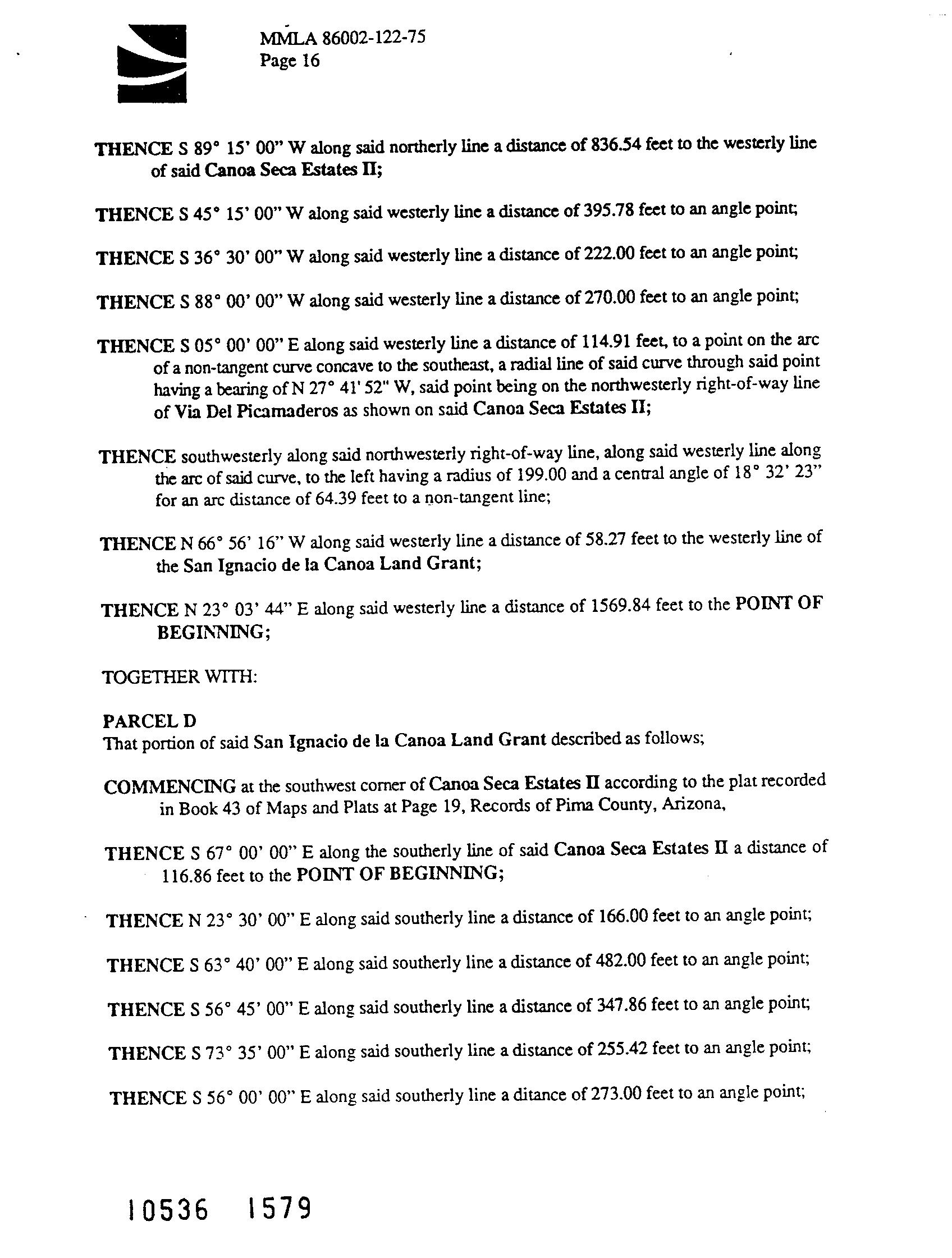 MMLA 86002-122-75
Page 16

THENCE S 89° 15' 00" W along said northerly line a distance of 836.54 feet to the westerly line of said Canoa Seca Estates II;

THENCE S 45° 15' 00" W along said westerly line a distance of 395.78 feet to an angle point;

THENCE S 36° 30' 00" W along said westerly line a distance of 222.00 feet to an angle point;

THENCE S 88° 00' 00" W along said westerly line a distance of 270.00 feet to an angle point;

THENCE S 05° 00' 00" E along said westerly line a distance of 114.91 feet, to a point on the arc of a non-tangent curve concave to the southeast, a radial line of said curve through said point having a bearing of N 27° 41' 52" W, said point being on the northwesterly right-of-way line of Via Del Picamaderos as shown on said Canoa Seca Estates II;

THENCE southwesterly along said northwesterly right-of-way line, along said westerly line along the arc of said curve, to the left having a radius of 199.00 and a central angle of 18° 32' 23" for an arc distance of 64.39 feet to a non-tangent line;

THENCE N 66° 56' 16" W along said westerly line a distance of 58.27 feet to the westerly line of the San Ignacio de la Canoa Land Grant;

THENCE N 23° 03' 44" E along said westerly line a distance of 1569.84 feet to the POINT OF BEGINNING;

TOGETHER WITH:

PARCEL D
That portion of said San Ignacio de la Canoa Land Grant described as follows;

COMMENCING at the southwest corner of Canoa Seca Estates II according to the plat recorded in Book 43 of Maps and Plats at Page 19, Records of Pima County, Arizona,

THENCE S 67° 00' 00" E along the southerly line of said Canoa Seca Estates II a distance of 116.86 feet to the POINT OF BEGINNING;

THENCE N 23° 30' 00" E along said southerly line a distance of 166.00 feet to an angle point;

THENCE S 63° 40' 00" E along said southerly line a distance of 482.00 feet to an angle point;

THENCE S 56° 45' 00" E along said southerly line a distance of 347.86 feet to an angle point;

THENCE S 73° 35' 00" E along said southerly line a distance of 255.42 feet to an angle point;

THENCE S 56° 00' 00" E along said southerly line a ditance of 273.00 feet to an angle point;

10536 1579